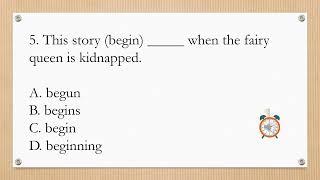 5. This story (begin) _____ when the fairy queen is kidnapped.

A. begun
B. begins
C. begin
D. beginning